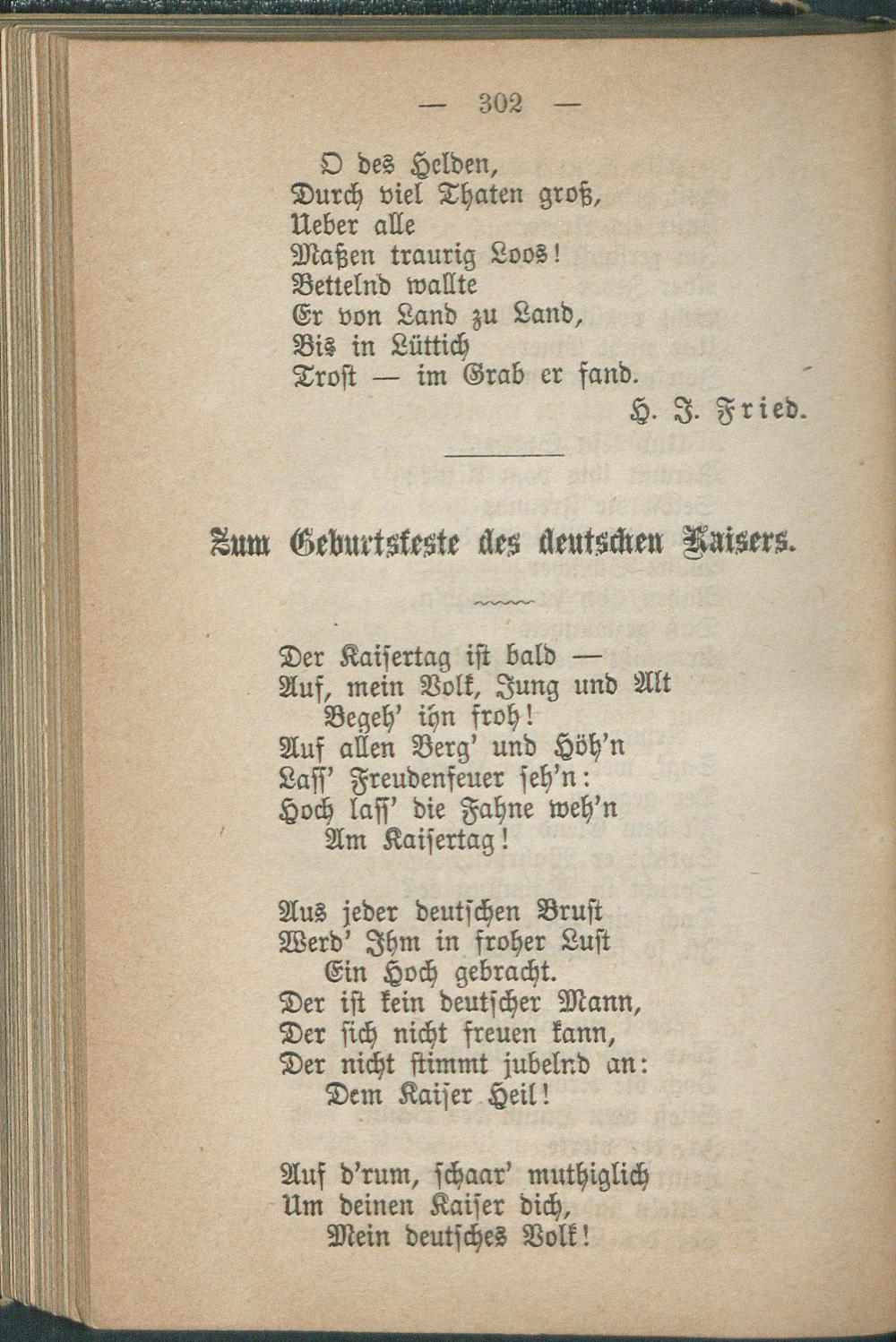 — 302 —

O des Helden,
Durch viel Thaten groß,
Ueber alle
Maßen traurig Loos!
Bettelnd wallte
Er von Land zu Land,
Bis in Lüttich
Trost — im Grab er fand.

H. J. Fried.

Zum Geburtsfeste des deutschen Kaisers.

Der Kaisertag ist bald —
Auf, mein Volk, Jung und Alt
Begeh' ihn froh!
Auf allen Berg' und Höh'n
Lass' Freudenfeuer seh'n:
Hoch lass' die Fahne weh'n
Am Kaisertag!

Aus jeder deutschen Brust
Werd' Ihm in froher Lust
Ein Hoch gebracht.
Der ist kein deutscher Mann,
Der sich nicht freuen kann,
Der nicht stimmt jubelnd an:
Dem Kaiser Heil!

Auf d'rum, schaar' muthiglich
Um deinen Kaiser dich,
Mein deutsches Volk!